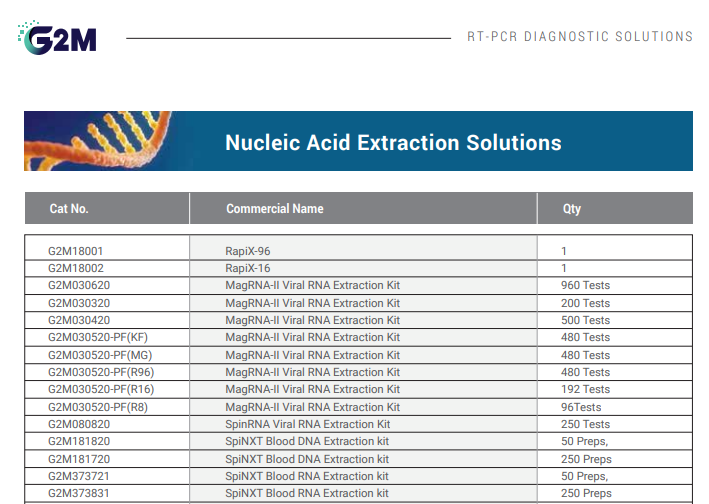 G2M

RT-PCR DIAGNOSTIC SOLUTIONS

Nucleic Acid Extraction Solutions

| Cat No. | Commercial Name | Qty |
|---|---|---|
| G2M18001 | RapiX-96 | 1 |
| G2M18002 | RapiX-16 | 1 |
| G2M030620 | MagRNA-II Viral RNA Extraction Kit | 960 Tests |
| G2M030320 | MagRNA-II Viral RNA Extraction Kit | 200 Tests |
| G2M030420 | MagRNA-II Viral RNA Extraction Kit | 500 Tests |
| G2M030520-PF(KF) | MagRNA-II Viral RNA Extraction Kit | 480 Tests |
| G2M030520-PF(MG) | MagRNA-II Viral RNA Extraction Kit | 480 Tests |
| G2M030520-PF(R96) | MagRNA-II Viral RNA Extraction Kit | 480 Tests |
| G2M030520-PF(R16) | MagRNA-II Viral RNA Extraction Kit | 192 Tests |
| G2M030520-PF(R8) | MagRNA-II Viral RNA Extraction Kit | 96Tests |
| G2M080820 | SpinRNA Viral RNA Extraction Kit | 250 Tests |
| G2M181820 | SpiNXT Blood DNA Extraction kit | 50 Preps, |
| G2M181720 | SpiNXT Blood DNA Extraction kit | 250 Preps |
| G2M373721 | SpiNXT Blood RNA Extraction kit | 50 Preps, |
| G2M373831 | SpiNXT Blood RNA Extraction kit | 250 Preps |